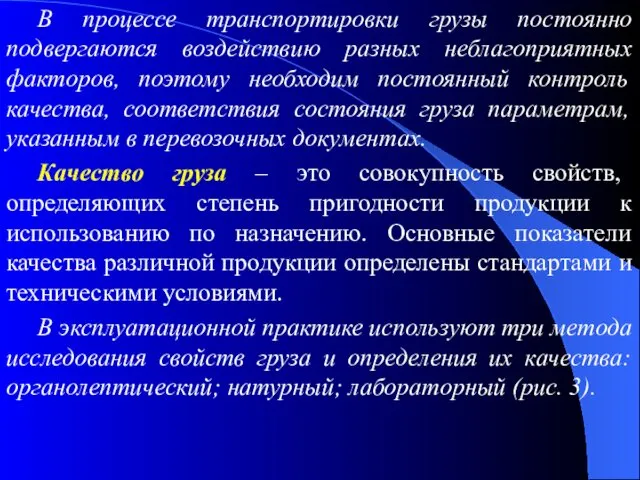 В процессе транспортировки грузы постоянно подвергаются воздействию разных неблагоприятных факторов, поэтому необходим постоянный контроль качества, соответствия состояния груза параметрам, указанным в перевозочных документах.

Качество груза – это совокупность свойств, определяющих степень пригодности продукции к использованию по назначению. Основные показатели качества различной продукции определены стандартами и техническими условиями.

В эксплуатационной практике используют три метода исследования свойств груза и определения их качества: органолептический; натурный; лабораторный (рис. 3).